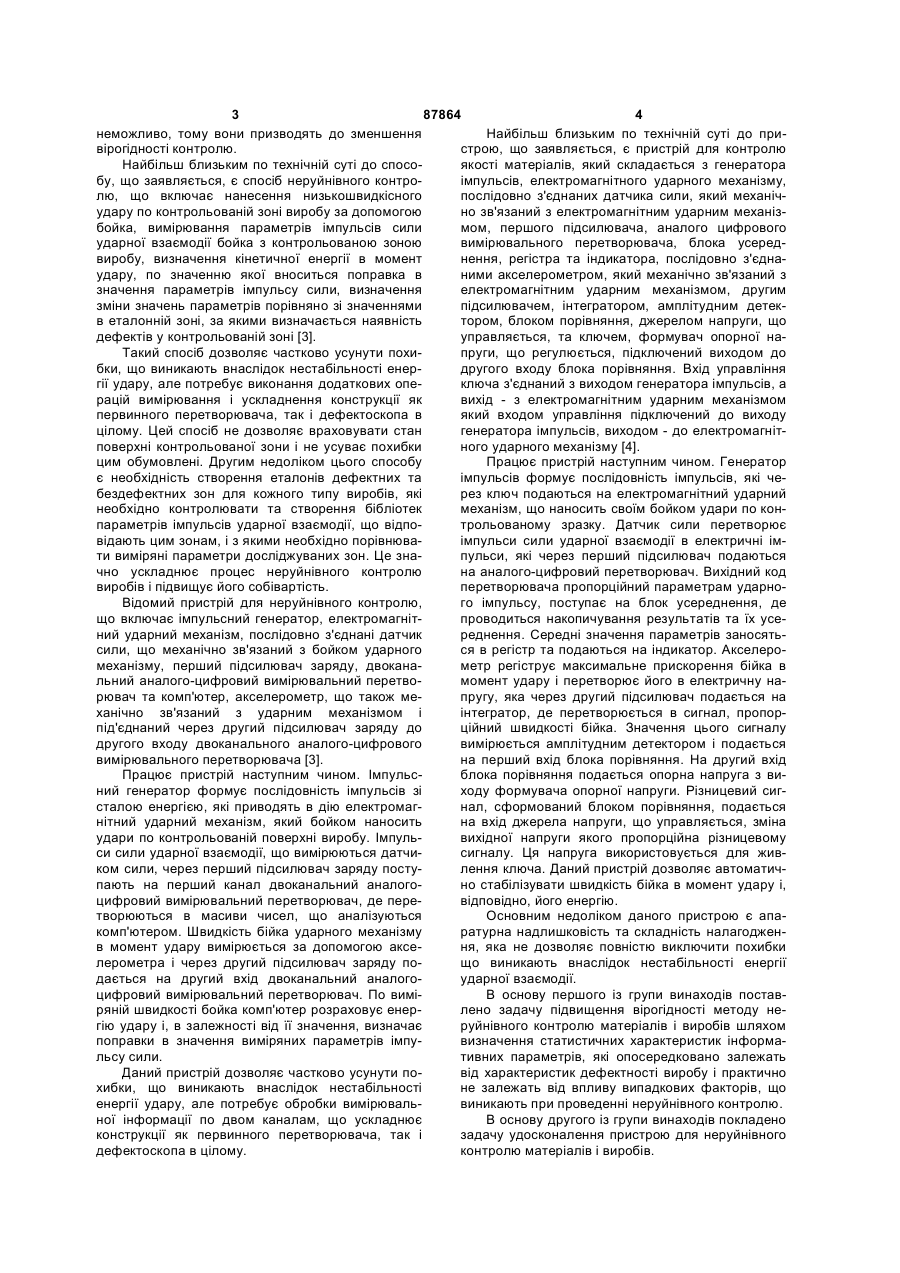 3 87864 4

неможливо, тому вони призводять до зменшення вірогідності контролю.

Найбільш близьким по технічній суті до способу, що заявляється, є спосіб неруйнівного контролю, що включає нанесення низькошвидкісного удару по контрольованій зоні виробу за допомогою бойка, вимірювання параметрів імпульсів сили ударної взаємодії бойка з контрольованою зоною виробу, визначення кінетичної енергії в момент удару, по значенню якої вноситься поправка в значення параметрів імпульсу сили, визначення зміни значень параметрів порівняно зі значеннями в еталонній зоні, за якими визначається наявність дефектів у контрольованій зоні [3].

Такий спосіб дозволяє частково усунути похибки, що виникають внаслідок нестабільності енергії удару, але потребує виконання додаткових операцій вимірювання і ускладнення конструкції як первинного перетворювача, так і дефектоскопа в цілому. Цей спосіб не дозволяє враховувати стан поверхні контрольованої зони і не усуває похибки цим обумовлені. Другим недоліком цього способу є необхідність створення еталонів дефектних та бездефектних зон для кожного типу виробів, які необхідно контролювати та створення бібліотек параметрів імпульсів ударної взаємодії, що відповідають цим зонам, і з якими необхідно порівнювати виміряні параметри досліджуваних зон. Це значно ускладнює процес неруйнівного контролю виробів і підвищує його собівартість.

Відомий пристрій для неруйнівного контролю, що включає імпульсний генератор, електромагнітний ударний механізм, послідовно з'єднані датчик сили, що механічно зв'язаний з бойком ударного механізму, перший підсилювач заряду, двоканальний аналого-цифровий вимірювальний перетворювач та комп'ютер, акселерометр, що також механічно зв'язаний з ударним механізмом і під'єднаний через другий підсилювач заряду до другого входу двоканального аналого-цифрового вимірювального перетворювача [3].

Працює пристрій наступним чином. Імпульсний генератор формує послідовність імпульсів зі сталою енергією, які приводять в дію електромагнітний ударний механізм, який бойком наносить удари по контрольованій поверхні виробу. Імпульси сили ударної взаємодії, що вимірюються датчиком сили, через перший підсилювач заряду поступають на перший канал двоканальний аналого-цифровий вимірювальний перетворювач, де перетворюються в масиви чисел, що аналізуються комп'ютером. Швидкість бійка ударного механізму в момент удару вимірюється за допомогою акселерометра і через другий підсилювач заряду подається на другий вхід двоканальний аналого-цифровий вимірювальний перетворювач. По виміряній швидкості бойка комп'ютер розраховує енергію удару і, в залежності від її значення, визначає поправки в значення виміряних параметрів імпульсу сили.

Даний пристрій дозволяє частково усунути похибки, що виникають внаслідок нестабільності енергії удару, але потребує обробки вимірювальної інформації по двом каналам, що ускладнює конструкції як первинного перетворювача, так і дефектоскопа в цілому.

Найбільш близьким по технічній суті до пристрою, що заявляється, є пристрій для контролю якості матеріалів, який складається з генератора імпульсів, електромагнітного ударного механізму, послідовно з'єднаних датчика сили, який механічно зв'язаний з електромагнітним ударним механізмом, першого підсилювача, аналого цифрового вимірювального перетворювача, блока усереднення, регістра та індикатора, послідовно з'єднаними акселерометром, який механічно зв'язаний з електромагнітним ударним механізмом, другим підсилювачем, інтегратором, амплітудним детектором, блоком порівняння, джерелом напруги, що управляється, та ключем, формувач опорної напруги, що регулюється, підключений виходом до другого входу блока порівняння. Вхід управління ключа з'єднаний з виходом генератора імпульсів, а вихід - з електромагнітним ударним механізмом який входом управління підключений до виходу генератора імпульсів, виходом - до електромагнітного ударного механізму [4].

Працює пристрій наступним чином. Генератор імпульсів формує послідовність імпульсів, які через ключ подаються на електромагнітний ударний механізм, що наносить своїм бойком удари по контрольованому зразку. Датчик сили перетворює імпульси сили ударної взаємодії в електричні імпульси, які через перший підсилювач подаються на аналого-цифровий перетворювач. Вихідний код перетворювача пропорційний параметрам ударного імпульсу, поступає на блок усереднення, де проводиться накопичування результатів та їх усереднення. Середні значення параметрів заносяться в регістр та подаються на індикатор. Акселерометр регіструє максимальне прискорення бійка в момент удару і перетворює його в електричну напругу, яка через другий підсилювач подається на інтегратор, де перетворюється в сигнал, пропорційний швидкості бійка. Значення цього сигналу вимірюється амплітудним детектором і подається на перший вхід блока порівняння. На другий вхід блока порівняння подається опорна напруга з виходу формувача опорної напруги. Різницевий сигнал, сформований блоком порівняння, подається на вхід джерела напруги, що управляється, зміна вихідної напруги якого пропорційна різницевому сигналу. Ця напруга використовується для живлення ключа. Даний пристрій дозволяє автоматично стабілізувати швидкість бійка в момент удару і, відповідно, його енергію.

Основним недоліком даного пристрою є апаратурна надлишковість та складність налагодження, яка не дозволяє повністю виключити похибки що виникають внаслідок нестабільності енергії ударної взаємодії.

В основу першого із групи винаходів поставлено задачу підвищення вірогідності методу неруйнівного контролю матеріалів і виробів шляхом визначення статистичних характеристик інформативних параметрів, які опосередковано залежать від характеристик дефектності виробу і практично не залежать від впливу випадкових факторів, що виникають при проведенні неруйнівного контролю.

В основу другого із групи винаходів покладено задачу удосконалення пристрою для неруйнівного контролю матеріалів і виробів.